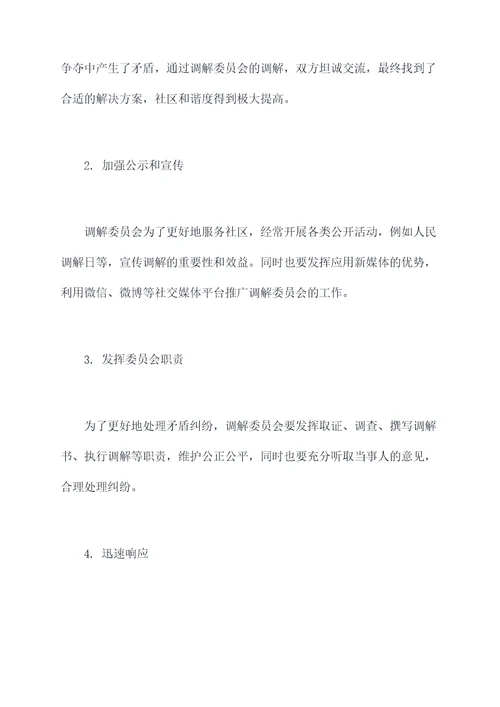 争夺中产生了矛盾，通过调解委员会的调解，双方坦诚交流，最终找到了合适的解决方案，社区和谐度得到极大提高。

2. 加强公示和宣传

调解委员会为了更好地服务社区，经常开展各类公开活动，例如人民调解日等，宣传调解的重要性和效益。同时也要发挥应用新媒体的优势，利用微信、微博等社交媒体平台推广调解委员会的工作。

3. 发挥委员会职责

为了更好地处理矛盾纠纷，调解委员会要发挥取证、调查、撰写调解书、执行调解等职责，维护公正公平，同时也要充分听取当事人的意见，合理处理纠纷。

4. 迅速响应